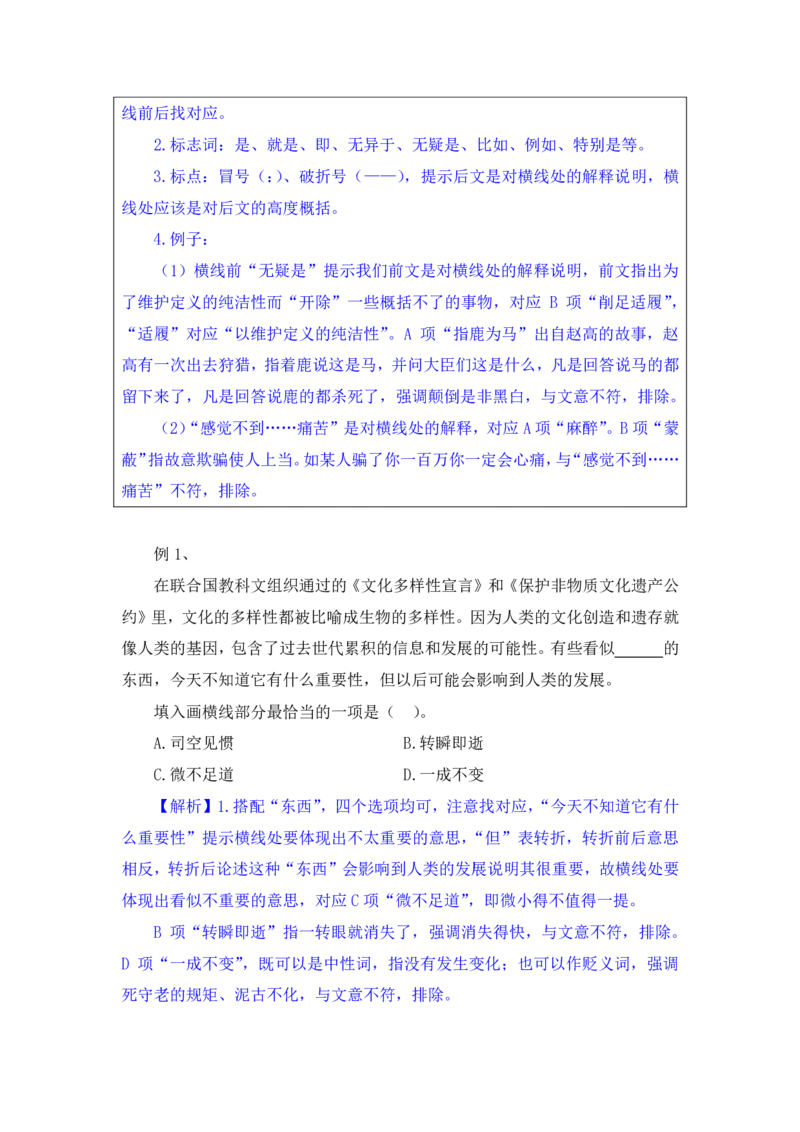 线前后找对应。

2.标志词：是、就是、即、无异于、无疑是、比如、例如、特别是等。

3.标点：冒号（：）、破折号（——），提示后文是对横线处的解释说明，横线处应该是对后文的高度概括。

4.例子：

（1）横线前“无疑是”提示我们前文是对横线处的解释说明，前文指出为了维护定义的纯洁性而“开除”一些概括不了的事物，对应 B 项“削足适履”，“适履”对应“以维护定义的纯洁性”。A 项“指鹿为马”出自赵高的故事，赵高有一次出去狩猎，指着鹿说这是马，并问大臣们这是什么，凡是回答说马的都留下来了，凡是回答说鹿的都杀死了，强调颠倒是非黑白，与文意不符，排除。

（2）“感觉不到……痛苦”是对横线处的解释，对应 A 项“麻醉”。B 项“蒙蔽”指故意欺骗使人上当。如某人骗了你一百万你一定会心痛，与“感觉不到……痛苦”不符，排除。

例 1、

在联合国教科文组织通过的《文化多样性宣言》和《保护非物质文化遗产公约》里，文化的多样性都被比喻成生物的多样性。因为人类的文化创造和遗存就像人类的基因，包含了过去世代累积的信息和发展的可能性。有些看似______的东西，今天不知道它有什么重要性，但以后可能会影响到人类的发展。

填入画横线部分最恰当的一项是（ ）。

A.司空见惯　　B.转瞬即逝

C.微不足道　　D.一成不变

【解析】1.搭配“东西”，四个选项均可，注意找对应，“今天不知道它有什么重要性”提示横线处要体现出不太重要的意思，“但”表转折，转折前后意思相反，转折后论述这种“东西”会影响到人类的发展说明其很重要，故横线处要体现出看似不重要的意思，对应 C 项“微不足道”，即微小得不值得一提。

B 项“转瞬即逝”指一转眼就消失了，强调消失得快，与文意不符，排除。D 项“一成不变”，既可以是中性词，指没有发生变化；也可以作贬义词，强调死守老的规矩、泥古不化，与文意不符，排除。